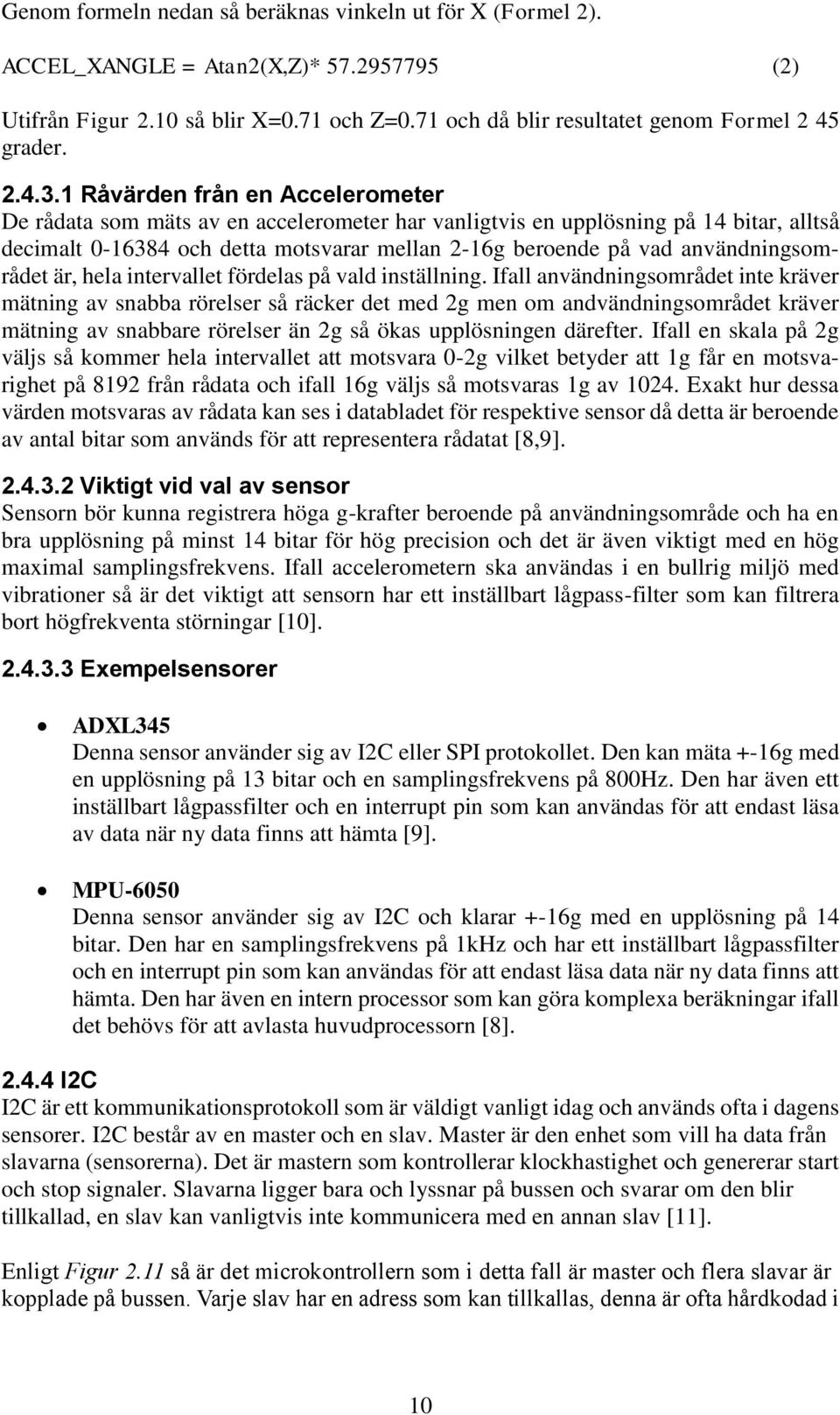 Genom formeln nedan så beräknas vinkeln ut för X (Formel 2).

ACCEL_XANGLE = Atan2(X,Z)* 57.2957795 (2)

Utifrån Figur 2.10 så blir X=0.71 och Z=0.71 och då blir resultatet genom Formel 2 45 grader.

2.4.3.1 Råvärden från en Accelerometer

De rådata som mäts av en accelerometer har vanligtvis en upplösning på 14 bitar, alltså decimalt 0-16384 och detta motsvarar mellan 2-16g beroende på vad användningsområdet är, hela intervallet fördelas på vald inställning. Ifall användningsområdet inte kräver mätning av snabba rörelser så räcker det med 2g men om andvändningsområdet kräver mätning av snabbare rörelser än 2g så ökas upplösningen därefter. Ifall en skala på 2g väljs så kommer hela intervallet att motsvara 0-2g vilket betyder att 1g får en motsvarighet på 8192 från rådata och ifall 16g väljs så motsvaras 1g av 1024. Exakt hur dessa värden motsvaras av rådata kan ses i databladet för respektive sensor då detta är beroende av antal bitar som används för att representera rådatat [8,9].

2.4.3.2 Viktigt vid val av sensor

Sensorn bör kunna registrera höga g-krafter beroende på användningsområde och ha en bra upplösning på minst 14 bitar för hög precision och det är även viktigt med en hög maximal samplingsfrekvens. Ifall accelerometern ska användas i en bullrig miljö med vibrationer så är det viktigt att sensorn har ett inställbart lågpass-filter som kan filtrera bort högfrekventa störningar [10].

2.4.3.3 Exempelsensorer

• ADXL345
Denna sensor använder sig av I2C eller SPI protokollet. Den kan mäta +-16g med en upplösning på 13 bitar och en samplingsfrekvens på 800Hz. Den har även ett inställbart lågpassfilter och en interrupt pin som kan användas för att endast läsa av data när ny data finns att hämta [9].

• MPU-6050
Denna sensor använder sig av I2C och klarar +-16g med en upplösning på 14 bitar. Den har en samplingsfrekvens på 1kHz och har ett inställbart lågpassfilter och en interrupt pin som kan användas för att endast läsa data när ny data finns att hämta. Den har även en intern processor som kan göra komplexa beräkningar ifall det behövs för att avlasta huvudprocessorn [8].

2.4.4 I2C

I2C är ett kommunikationsprotokoll som är väldigt vanligt idag och används ofta i dagens sensorer. I2C består av en master och en slav. Master är den enhet som vill ha data från slavarna (sensorerna). Det är mastern som kontrollerar klockhastighet och genererar start och stop signaler. Slavarna ligger bara och lyssnar på bussen och svarar om den blir tillkallad, en slav kan vanligtvis inte kommunicera med en annan slav [11].

Enligt Figur 2.11 så är det microkontrollern som i detta fall är master och flera slavar är kopplade på bussen. Varje slav har en adress som kan tillkallas, denna är ofta hårdkodad i

10